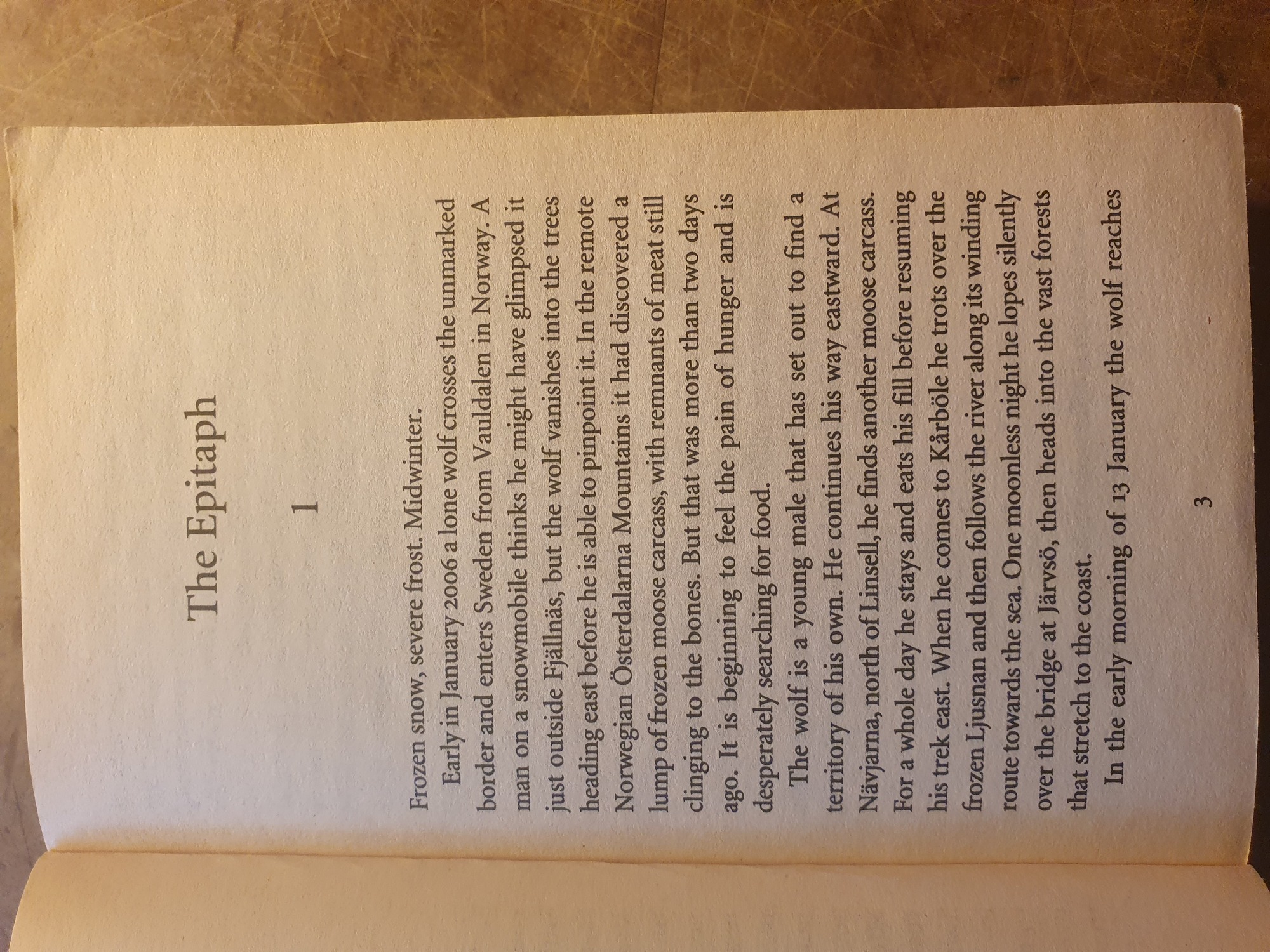 The Epitaph

1

Frozen snow, severe frost. Midwinter.

Early in January 2006 a lone wolf crosses the unmarked border and enters Sweden from Vauldalen in Norway. A man on a snowmobile thinks he might have glimpsed it just outside Fjällnäs, but the wolf vanishes into the trees heading east before he is able to pinpoint it. In the remote Norwegian Österdalarna Mountains it had discovered a lump of frozen moose carcass, with remnants of meat still clinging to the bones. But that was more than two days ago. It is beginning to feel the pain of hunger and is desperately searching for food.

The wolf is a young male that has set out to find a territory of his own. He continues his way eastward. At Nävjarna, north of Linsell, he finds another moose carcass. For a whole day he stays and eats his fill before resuming his trek east. When he comes to Kårböle he trots over the frozen Ljusnan and then follows the river along its winding route towards the sea. One moonless night he lopes silently over the bridge at Järvsö, then heads into the vast forests that stretch to the coast.

In the early morning of 13 January the wolf reaches

3